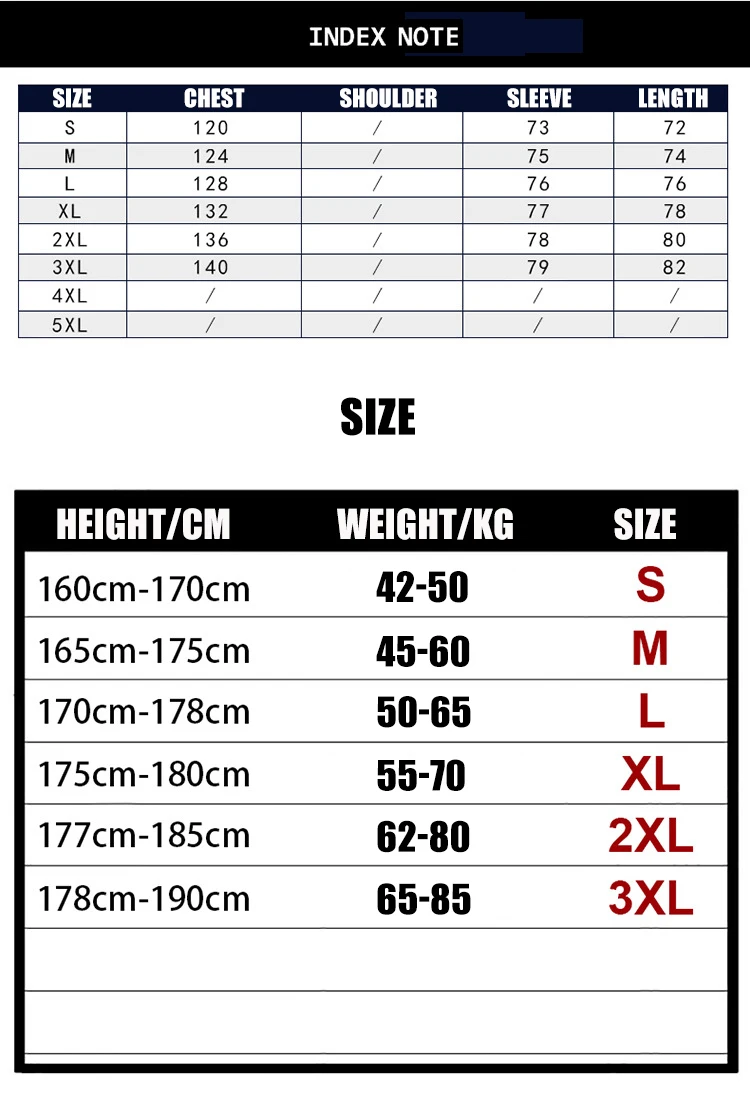 INDEX NOTE

| SIZE | CHEST | SHOULDER | SLEEVE | LENGTH |
|---|---|---|---|---|
| S | 120 | / | 73 | 72 |
| M | 124 | / | 75 | 74 |
| L | 128 | / | 76 | 76 |
| XL | 132 | / | 77 | 78 |
| 2XL | 136 | / | 78 | 80 |
| 3XL | 140 | / | 79 | 82 |
| 4XL | / | / | / | / |
| 5XL | / | / | / | / |

SIZE

| HEIGHT/CM | WEIGHT/KG | SIZE |
|---|---|---|
| 160cm-170cm | 42-50 | S |
| 165cm-175cm | 45-60 | M |
| 170cm-178cm | 50-65 | L |
| 175cm-180cm | 55-70 | XL |
| 177cm-185cm | 62-80 | 2XL |
| 178cm-190cm | 65-85 | 3XL |
| | | |
| | | |